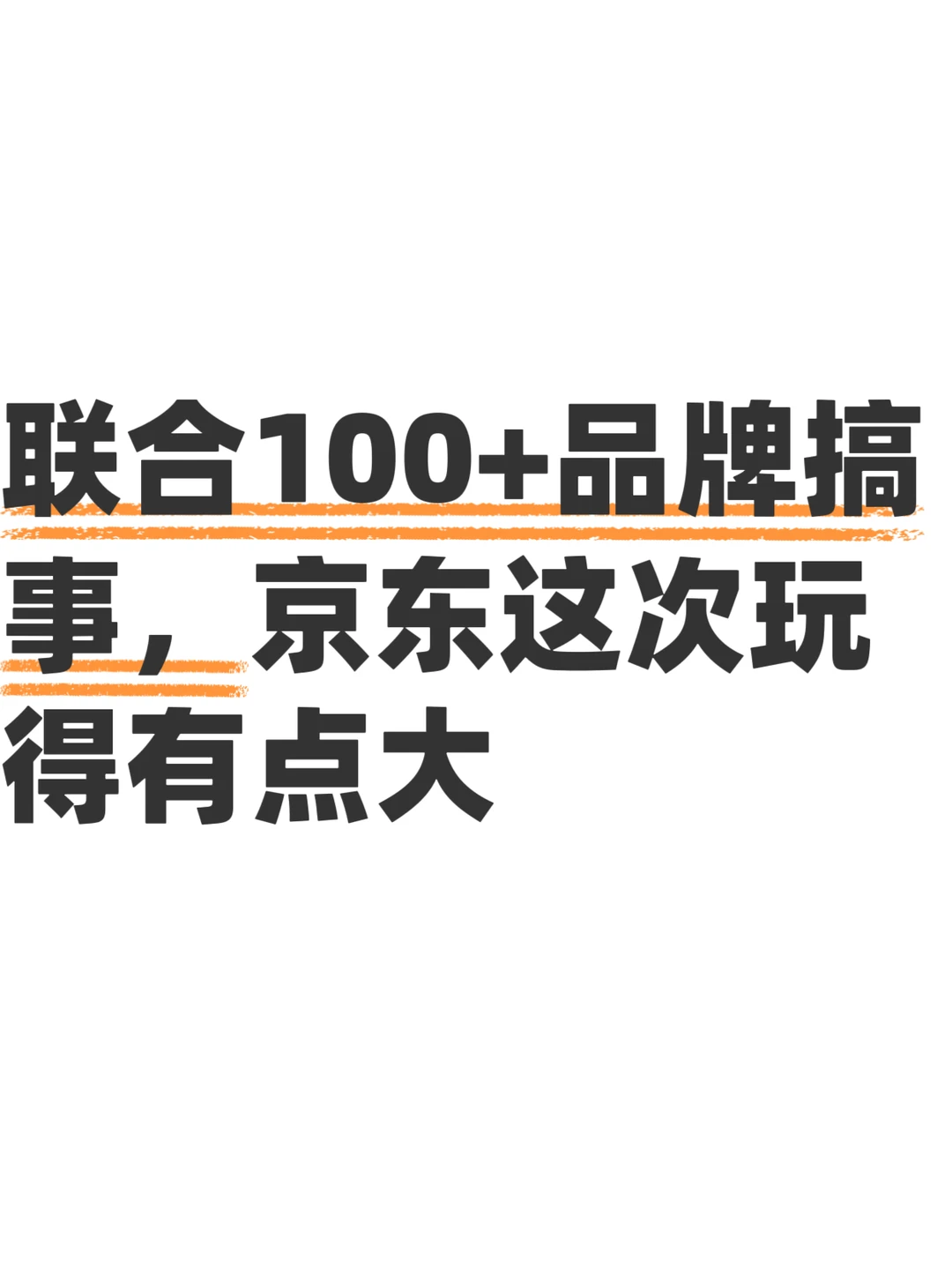 联合100+品牌搞事，京东这次玩得有点大